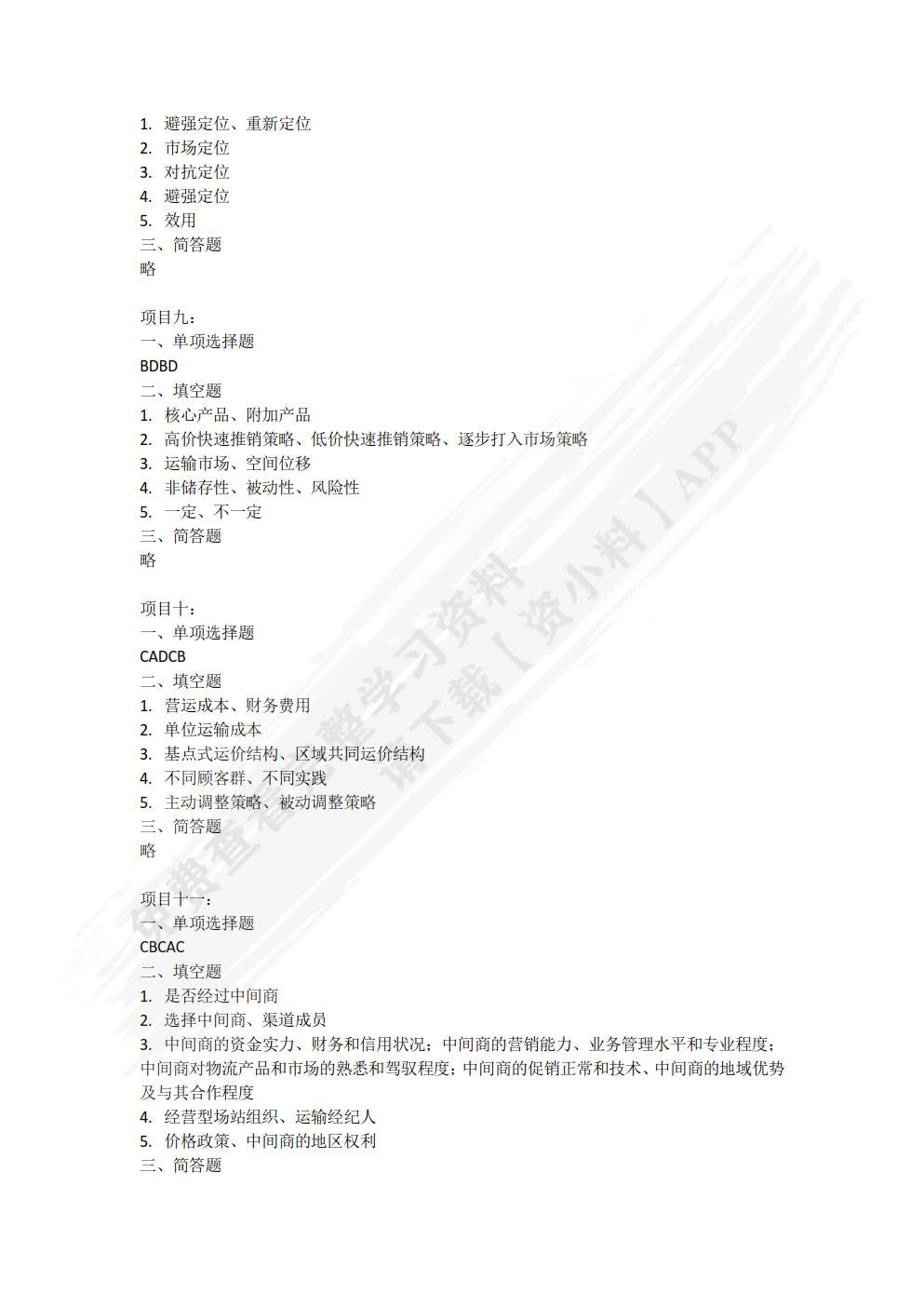 1. 避强定位、重新定位
2. 市场定位
3. 对抗定位
4. 避强定位
5. 效用
三、简答题
略

项目九：
一、单项选择题
BDBD
二、填空题
1. 核心产品、附加产品
2. 高价快速推销策略、低价快速推销策略、逐步打入市场策略
3. 运输市场、空间位移
4. 非储存性、被动性、风险性
5. 一定、不一定
三、简答题
略

项目十：
一、单项选择题
CADCB
二、填空题
1. 营运成本、财务费用
2. 单位运输成本
3. 基点式运价结构、区域共同运价结构
4. 不同顾客群、不同实践
5. 主动调整策略、被动调整策略
三、简答题
略

项目十一：
一、单项选择题
CBCAC
二、填空题
1. 是否经过中间商
2. 选择中间商、渠道成员
3. 中间商的资金实力、财务和信用状况；中间商的营销能力、业务管理水平和专业程度；中间商对物流产品和市场的熟悉和驾驭程度；中间商的促销正常和技术、中间商的地域优势及与其合作程度
4. 经营型场站组织、运输经纪人
5. 价格政策、中间商的地区权利
三、简答题

免费查看完整学习资料
请下载【资小料】APP